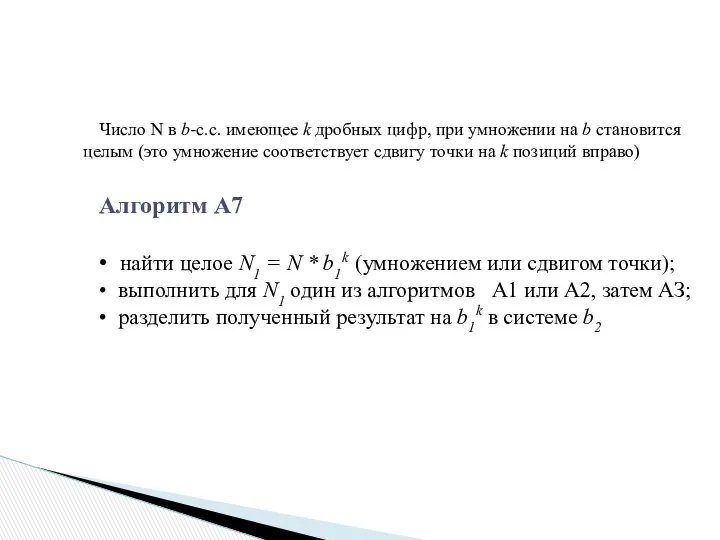 Число N в $b$-с.с. имеющее $k$ дробных цифр, при умножении на $b$ становится целым (это умножение соответствует сдвигу точки на $k$ позиций вправо)

Алгоритм А7

• найти целое $N_1 = N * b_1^k$ (умножением или сдвигом точки);
• выполнить для $N_1$ один из алгоритмов А1 или А2, затем А3;
• разделить полученный результат на $b_1^k$ в системе $b_2$